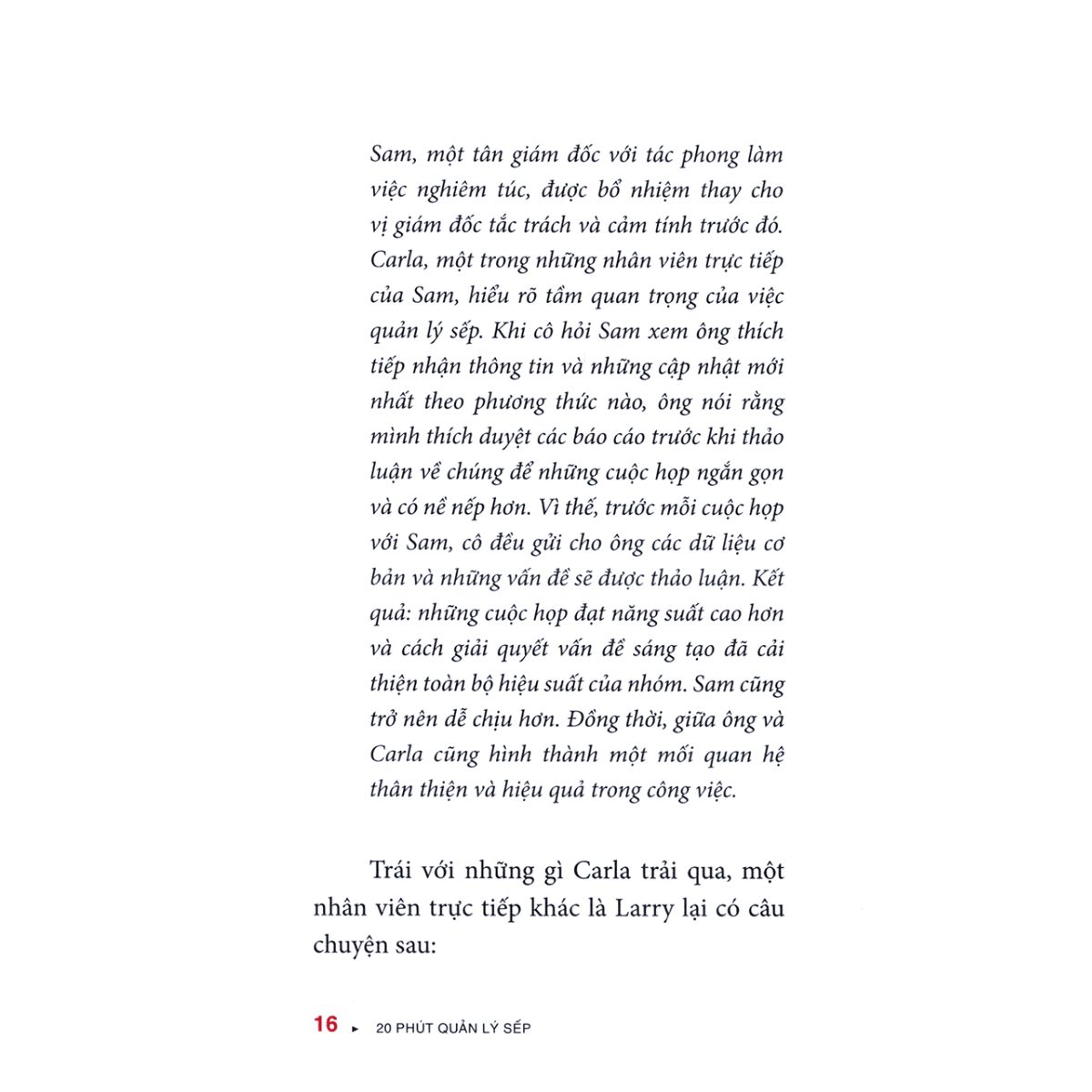 Sam, một tân giám đốc với tác phong làm việc nghiêm túc, được bổ nhiệm thay cho vị giám đốc tắc trách và cảm tính trước đó. Carla, một trong những nhân viên trực tiếp của Sam, hiểu rõ tầm quan trọng của việc quản lý sếp. Khi cô hỏi Sam xem ông thích tiếp nhận thông tin và những cập nhật mới nhất theo phương thức nào, ông nói rằng mình thích duyệt các báo cáo trước khi thảo luận về chúng để những cuộc họp ngắn gọn và có nề nếp hơn. Vì thế, trước mỗi cuộc họp với Sam, cô đều gửi cho ông các dữ liệu cơ bản và những vấn đề sẽ được thảo luận. Kết quả: những cuộc họp đạt năng suất cao hơn và cách giải quyết vấn đề sáng tạo đã cải thiện toàn bộ hiệu suất của nhóm. Sam cũng trở nên dễ chịu hơn. Đồng thời, giữa ông và Carla cũng hình thành một mối quan hệ thân thiện và hiệu quả trong công việc.

Trái với những gì Carla trải qua, một nhân viên trực tiếp khác là Larry lại có câu chuyện sau:

16 ▸ 20 PHÚT QUẢN LÝ SẾP